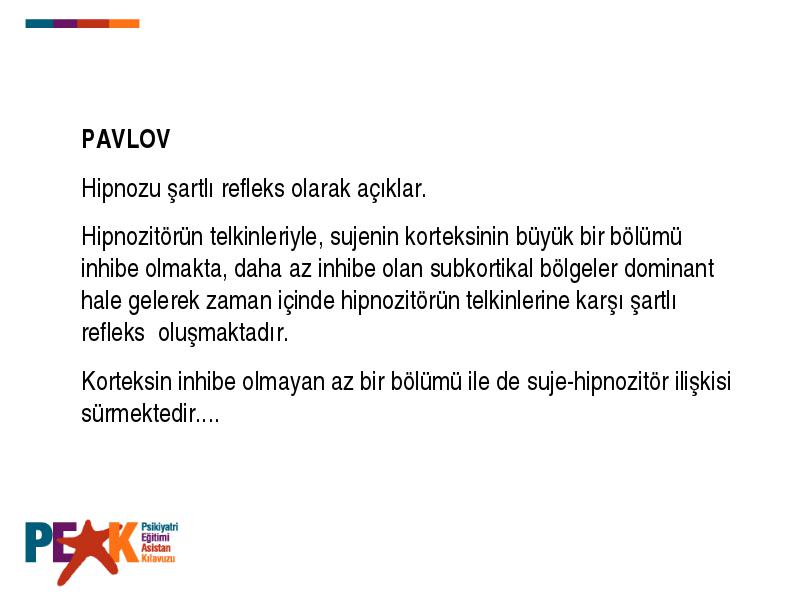 PAVLOV

Hipnozu şartlı refleks olarak açıklar.

Hipnozitörün telkinleriyle, sujenin korteksinin büyük bir bölümü inhibe olmakta, daha az inhibe olan subkortikal bölgeler dominant hale gelerek zaman içinde hipnozitörün telkinlerine karşı şartlı refleks oluşmaktadır.

Korteksin inhibe olmayan az bir bölümü ile de suje-hipnozitör ilişkisi sürmektedir....

PEAK Psikiyatri Eğitimi Asistan Kılavuzu